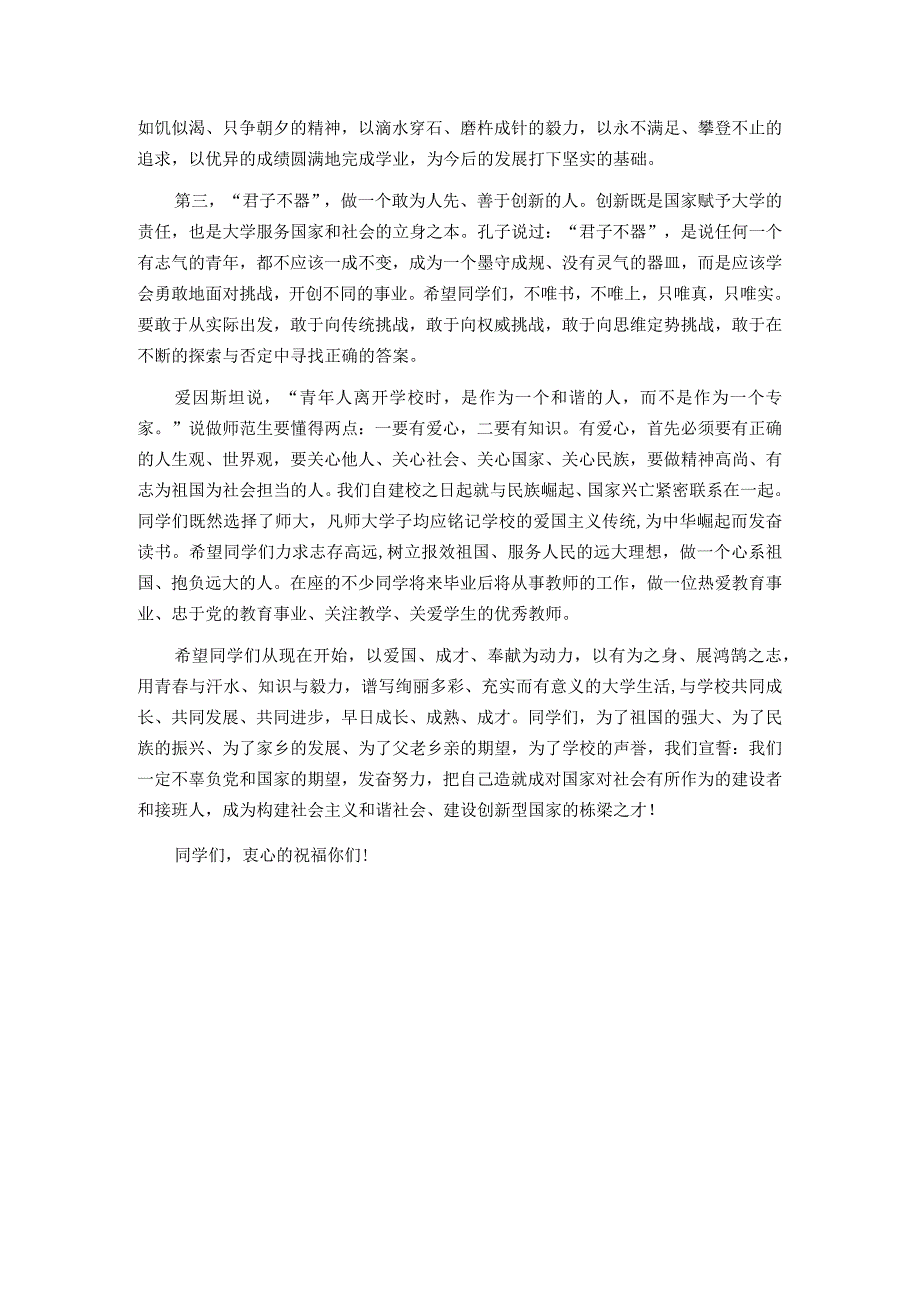 如饥似渴、只争朝夕的精神，以滴水穿石、磨杵成针的毅力，以永不满足、攀登不止的追求，以优异的成绩圆满地完成学业，为今后的发展打下坚实的基础。

第三，“君子不器”，做一个敢为人先、善于创新的人。创新既是国家赋予大学的责任，也是大学服务国家和社会的立身之本。孔子说过：“君子不器”，是说任何一个有志气的青年，都不应该一成不变，成为一个墨守成规、没有灵气的器皿，而是应该学会勇敢地面对挑战，开创不同的事业。希望同学们，不唯书，不唯上，只唯真，只唯实。要敢于从实际出发，敢于向传统挑战，敢于向权威挑战，敢于向思维定势挑战，敢于在不断的探索与否定中寻找正确的答案。

爱因斯坦说，“青年人离开学校时，是作为一个和谐的人，而不是作为一个专家。”说做师范生要懂得两点：一要有爱心，二要有知识。有爱心，首先必须要有正确的人生观、世界观，要关心他人、关心社会、关心国家、关心民族，要做精神高尚、有志为祖国为社会担当的人。我们自建校之日起就与民族崛起、国家兴亡紧密联系在一起。同学们既然选择了师大，凡师大学子均应铭记学校的爱国主义传统，为中华崛起而发奋读书。希望同学们力求志存高远，树立报效祖国、服务人民的远大理想，做一个心系祖国、抱负远大的人。在座的不少同学将来毕业后将从事教师的工作，做一位热爱教育事业、忠于党的教育事业、关注教学、关爱学生的优秀教师。

希望同学们从现在开始，以爱国、成才、奉献为动力，以有为之身、展鸿鹄之志，用青春与汗水、知识与毅力，谱写绚丽多彩、充实而有意义的大学生活，与学校共同成长、共同发展、共同进步，早日成长、成熟、成才。同学们，为了祖国的强大、为了民族的振兴、为了家乡的发展、为了父老乡亲的期望，为了学校的声誉，我们宣誓：我们一定不辜负党和国家的期望，发奋努力，把自己造就成对国家对社会有所作为的建设者和接班人，成为构建社会主义和谐社会、建设创新型国家的栋梁之才！

同学们，衷心的祝福你们！